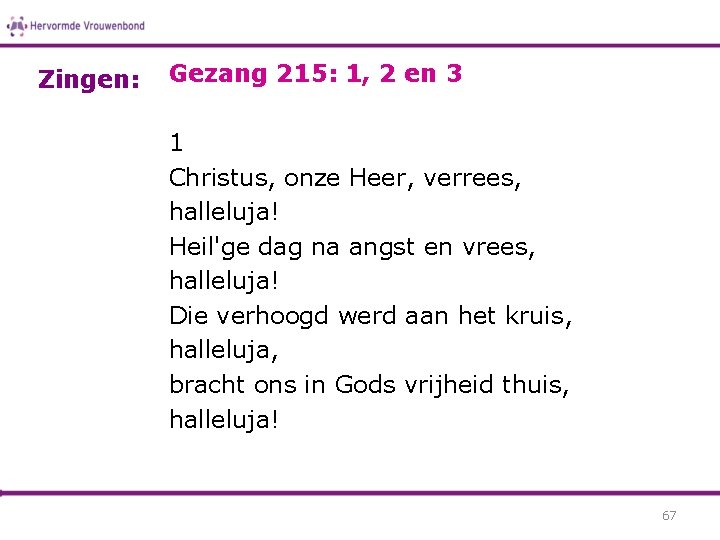 Hervormde Vrouwenbond

Zingen:

Gezang 215: 1, 2 en 3

1
Christus, onze Heer, verrees,
halleluja!
Heil'ge dag na angst en vrees,
halleluja!
Die verhoogd werd aan het kruis,
halleluja,
bracht ons in Gods vrijheid thuis,
halleluja!

67